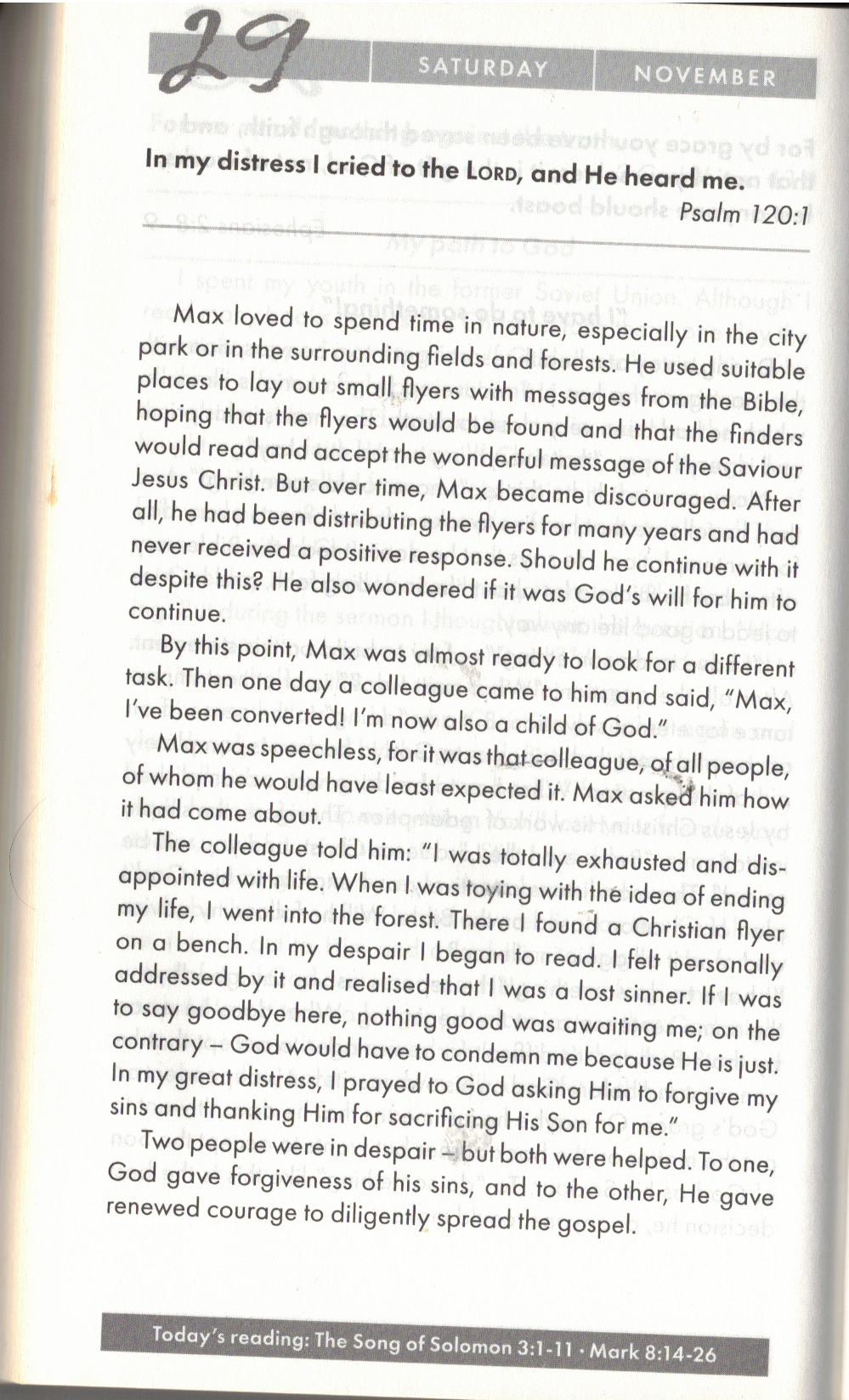 29 SATURDAY NOVEMBER

In my distress I cried to the LORD, and He heard me.
Psalm 120:1

Max loved to spend time in nature, especially in the city park or in the surrounding fields and forests. He used suitable places to lay out small flyers with messages from the Bible, hoping that the flyers would be found and that the finders would read and accept the wonderful message of the Saviour Jesus Christ. But over time, Max became discouraged. After all, he had been distributing the flyers for many years and had never received a positive response. Should he continue with it despite this? He also wondered if it was God's will for him to continue.

By this point, Max was almost ready to look for a different task. Then one day a colleague came to him and said, "Max, I've been converted! I'm now also a child of God."

Max was speechless, for it was that colleague, of all people, of whom he would have least expected it. Max asked him how it had come about.

The colleague told him: "I was totally exhausted and disappointed with life. When I was toying with the idea of ending my life, I went into the forest. There I found a Christian flyer on a bench. In my despair I began to read. I felt personally addressed by it and realised that I was a lost sinner. If I was to say goodbye here, nothing good was awaiting me; on the contrary – God would have to condemn me because He is just. In my great distress, I prayed to God asking Him to forgive my sins and thanking Him for sacrificing His Son for me."

Two people were in despair – but both were helped. To one, God gave forgiveness of his sins, and to the other, He gave renewed courage to diligently spread the gospel.

Today's reading: The Song of Solomon 3:1-11 · Mark 8:14-26